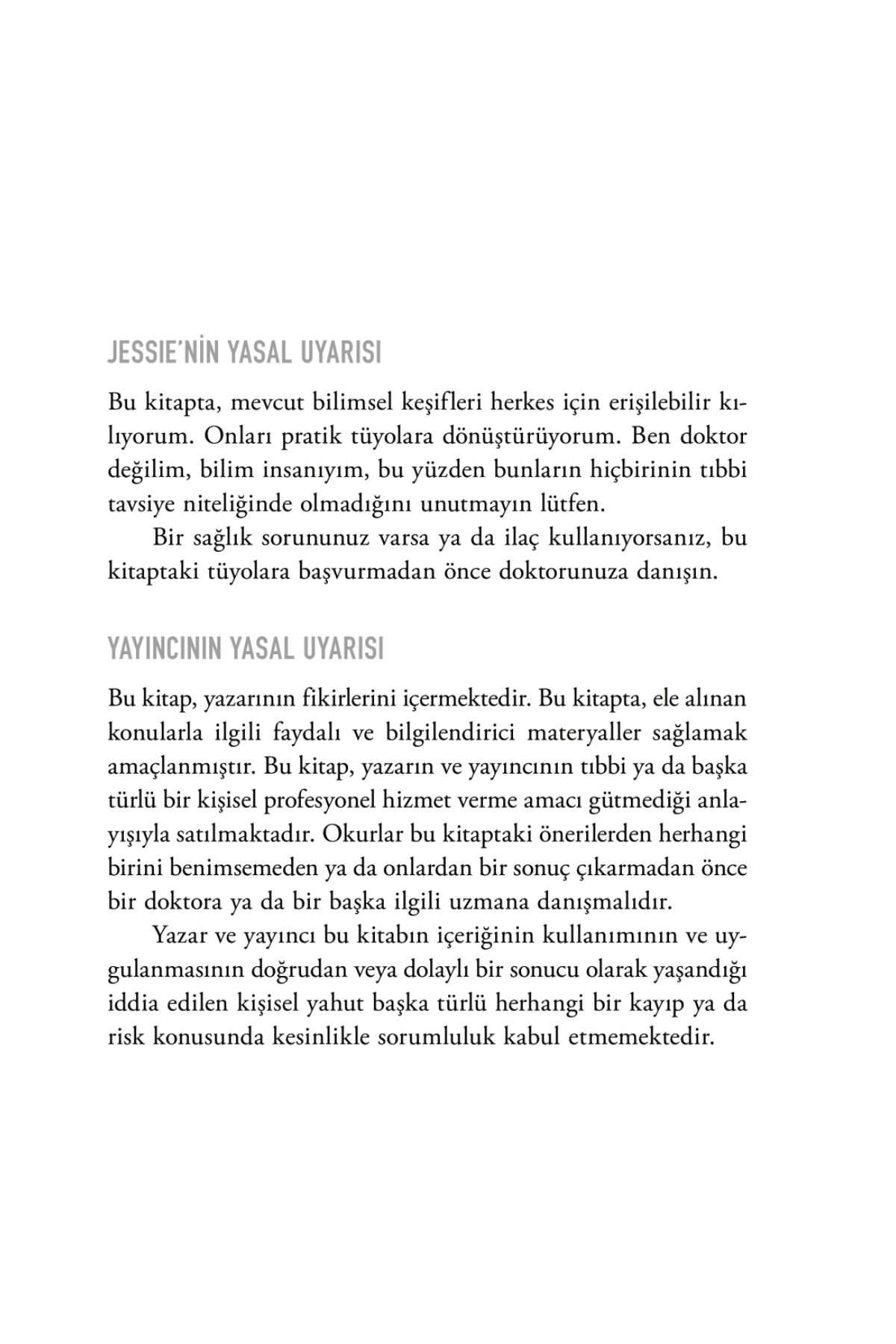 JESSIE'NİN YASAL UYARISI

Bu kitapta, mevcut bilimsel keşifleri herkes için erişilebilir kılıyorum. Onları pratik tüyolara dönüştürüyorum. Ben doktor değilim, bilim insanıyım, bu yüzden bunların hiçbirinin tıbbi tavsiye niteliğinde olmadığını unutmayın lütfen.

Bir sağlık sorununuz varsa ya da ilaç kullanıyorsanız, bu kitaptaki tüyolara başvurmadan önce doktorunuza danışın.

YAYINCININ YASAL UYARISI

Bu kitap, yazarının fikirlerini içermektedir. Bu kitapta, ele alınan konularla ilgili faydalı ve bilgilendirici materyaller sağlamak amaçlanmıştır. Bu kitap, yazarın ve yayıncının tıbbi ya da başka türlü bir kişisel profesyonel hizmet verme amacı gütmediği anlayışıyla satılmaktadır. Okurlar bu kitaptaki önerilerden herhangi birini benimsemeden ya da onlardan bir sonuç çıkarmadan önce bir doktora ya da bir başka ilgili uzmana danışmalıdır.

Yazar ve yayıncı bu kitabın içeriğinin kullanımının ve uygulanmasının doğrudan veya dolaylı bir sonucu olarak yaşandığı iddia edilen kişisel yahut başka türlü herhangi bir kayıp ya da risk konusunda kesinlikle sorumluluk kabul etmemektedir.